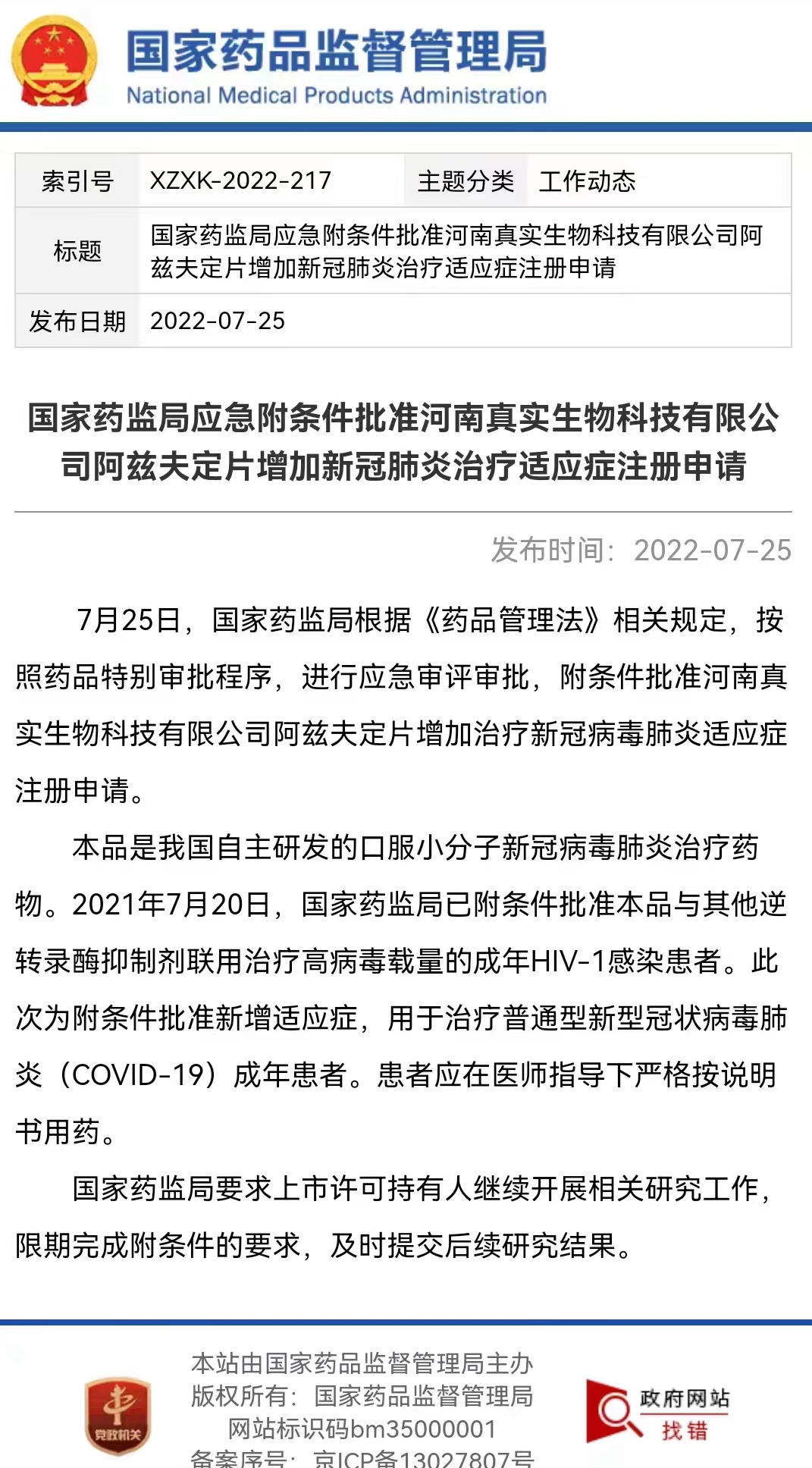 国家药品监督管理局
National Medical Products Administration

| 索引号 | XZXK-2022-217 | 主题分类 | 工作动态 |
|---|---|---|---|
| 标题 | 国家药监局应急附条件批准河南真实生物科技有限公司阿兹夫定片增加新冠肺炎治疗适应症注册申请 | | |
| 发布日期 | 2022-07-25 | | |

国家药监局应急附条件批准河南真实生物科技有限公司阿兹夫定片增加新冠肺炎治疗适应症注册申请

发布时间：2022-07-25

7月25日，国家药监局根据《药品管理法》相关规定，按照药品特别审批程序，进行应急审评审批，附条件批准河南真实生物科技有限公司阿兹夫定片增加治疗新冠病毒肺炎适应症注册申请。

本品是我国自主研发的口服小分子新冠病毒肺炎治疗药物。2021年7月20日，国家药监局已附条件批准本品与其他逆转录酶抑制剂联用治疗高病毒载量的成年HIV-1感染患者。此次为附条件批准新增适应症，用于治疗普通型新型冠状病毒肺炎（COVID-19）成年患者。患者应在医师指导下严格按说明书用药。

国家药监局要求上市许可持有人继续开展相关研究工作，限期完成附条件的要求，及时提交后续研究结果。

党政机关

本站由国家药品监督管理局主办
版权所有：国家药品监督管理局
网站标识码bm35000001
备案序号：京ICP备13027807号

政府网站
找错